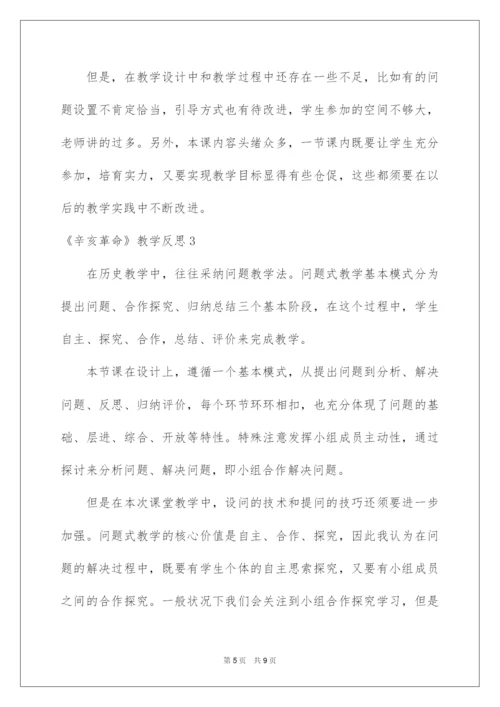 但是，在教学设计中和教学过程中还存在一些不足，比如有的问题设置不肯定恰当，引导方式也有待改进，学生参加的空间不够大，老师讲的过多。另外，本课内容头绪众多，一节课内既要让学生充分参加，培育实力，又要实现教学目标显得有些仓促，这些都须要在以后的教学实践中不断改进。

《辛亥革命》教学反思3

在历史教学中，往往采纳问题教学法。问题式教学基本模式分为提出问题、合作探究、归纳总结三个基本阶段，在这个过程中，学生自主、探究、合作，总结、评价来完成教学。

本节课在设计上，遵循一个基本模式，从提出问题到分析、解决问题、反思、归纳评价，每个环节环环相扣，也充分体现了问题的基础、层进、综合、开放等特性。特殊注意发挥小组成员主动性，通过探讨来分析问题、解决问题，即小组合作解决问题。

但是在本次课堂教学中，设问的技术和提问的技巧还须要进一步加强。问题式教学的核心价值是自主、合作、探究，因此我认为在问题的解决过程中，既要有学生个体的自主思索探究，又要有小组成员之间的合作探究。一般状况下我们会关注到小组合作探究学习，但是

第5页 共9页